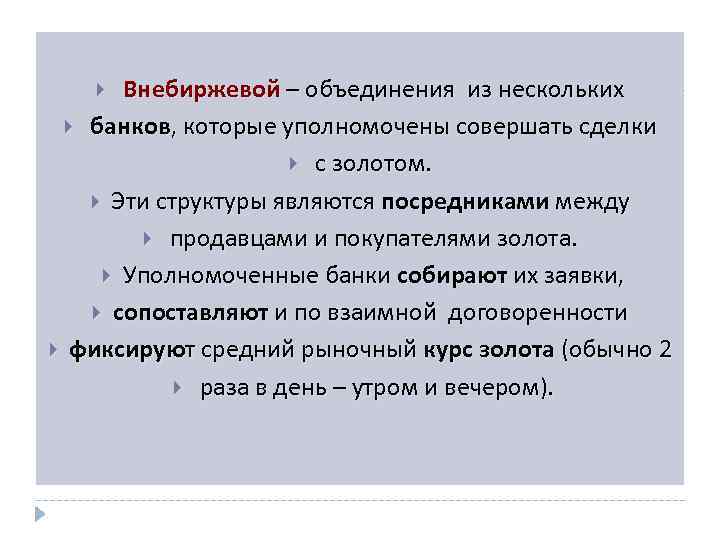 Внебиржевой – объединения из нескольких

банков, которые уполномочены совершать сделки

с золотом.

Эти структуры являются посредниками между

продавцами и покупателями золота.

Уполномоченные банки собирают их заявки,

сопоставляют и по взаимной договоренности

фиксируют средний рыночный курс золота (обычно 2

раза в день – утром и вечером).